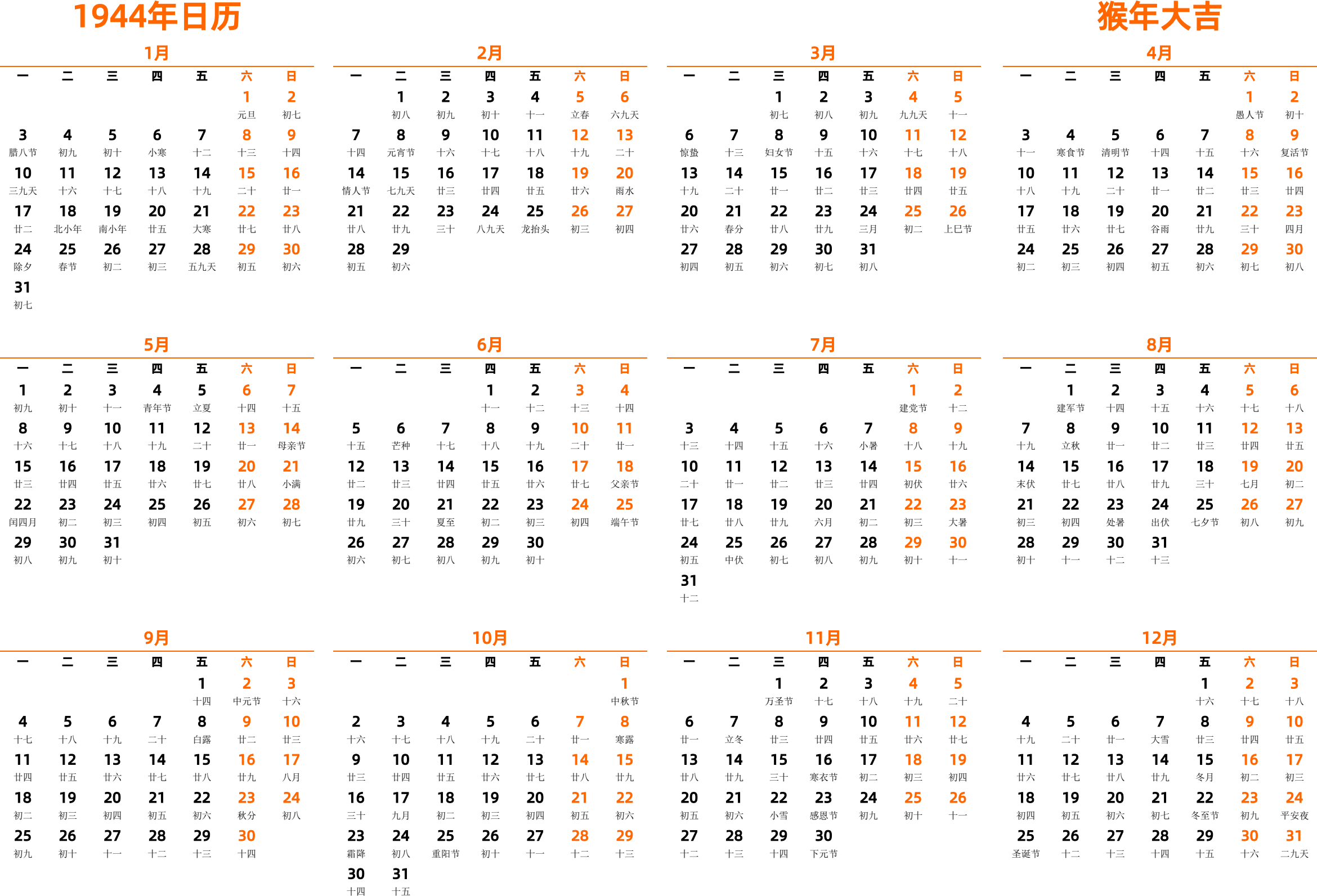 1944年日历

猴年大吉

1月

| 一 | 二 | 三 | 四 | 五 | 六 | 日 |
|---|---|---|---|---|---|---|
| | | | | | 1 元旦 | 2 初七 |
| 3 腊八节 | 4 初九 | 5 初十 | 6 小寒 | 7 十二 | 8 十三 | 9 十四 |
| 10 三九天 | 11 十六 | 12 十七 | 13 十八 | 14 十九 | 15 二十 | 16 廿一 |
| 17 廿二 | 18 北小年 | 19 南小年 | 20 廿五 | 21 大寒 | 22 廿七 | 23 廿八 |
| 24 除夕 | 25 春节 | 26 初二 | 27 初三 | 28 五九天 | 29 初五 | 30 初六 |
| 31 初七 | | | | | | |

2月

| 一 | 二 | 三 | 四 | 五 | 六 | 日 |
|---|---|---|---|---|---|---|
| | 1 初八 | 2 初九 | 3 初十 | 4 十一 | 5 立春 | 6 六九天 |
| 7 十四 | 8 元宵节 | 9 十六 | 10 十七 | 11 十八 | 12 十九 | 13 二十 |
| 14 情人节 | 15 七九天 | 16 廿三 | 17 廿四 | 18 廿五 | 19 廿六 | 20 雨水 |
| 21 廿八 | 22 廿九 | 23 三十 | 24 八九天 | 25 龙抬头 | 26 初三 | 27 初四 |
| 28 初五 | 29 初六 | | | | | |

3月

| 一 | 二 | 三 | 四 | 五 | 六 | 日 |
|---|---|---|---|---|---|---|
| | | 1 初七 | 2 初八 | 3 初九 | 4 九九天 | 5 十一 |
| 6 惊蛰 | 7 十三 | 8 妇女节 | 9 十五 | 10 十六 | 11 十七 | 12 十八 |
| 13 十九 | 14 二十 | 15 廿一 | 16 廿二 | 17 廿三 | 18 廿四 | 19 廿五 |
| 20 廿六 | 21 春分 | 22 廿八 | 23 廿九 | 24 三月 | 25 初二 | 26 上巳节 |
| 27 初四 | 28 初五 | 29 初六 | 30 初七 | 31 初八 | | |

4月

| 一 | 二 | 三 | 四 | 五 | 六 | 日 |
|---|---|---|---|---|---|---|
| | | | | | 1 愚人节 | 2 初十 |
| 3 十一 | 4 寒食节 | 5 清明节 | 6 十四 | 7 十五 | 8 十六 | 9 复活节 |
| 10 十八 | 11 十九 | 12 二十 | 13 廿一 | 14 廿二 | 15 廿三 | 16 廿四 |
| 17 廿五 | 18 廿六 | 19 廿七 | 20 谷雨 | 21 廿九 | 22 三十 | 23 四月 |
| 24 初二 | 25 初三 | 26 初四 | 27 初五 | 28 初六 | 29 初七 | 30 初八 |

5月

| 一 | 二 | 三 | 四 | 五 | 六 | 日 |
|---|---|---|---|---|---|---|
| 1 初九 | 2 初十 | 3 十一 | 4 青年节 | 5 立夏 | 6 十四 | 7 十五 |
| 8 十六 | 9 十七 | 10 十八 | 11 十九 | 12 二十 | 13 廿一 | 14 母亲节 |
| 15 廿三 | 16 廿四 | 17 廿五 | 18 廿六 | 19 廿七 | 20 廿八 | 21 小满 |
| 22 闰四月 | 23 初二 | 24 初三 | 25 初四 | 26 初五 | 27 初六 | 28 初七 |
| 29 初八 | 30 初九 | 31 初十 | | | | |

6月

| 一 | 二 | 三 | 四 | 五 | 六 | 日 |
|---|---|---|---|---|---|---|
| | | | 1 十一 | 2 十二 | 3 十三 | 4 十四 |
| 5 十五 | 6 芒种 | 7 十七 | 8 十八 | 9 十九 | 10 二十 | 11 廿一 |
| 12 廿二 | 13 廿三 | 14 廿四 | 15 廿五 | 16 廿六 | 17 廿七 | 18 父亲节 |
| 19 廿九 | 20 三十 | 21 夏至 | 22 初二 | 23 初三 | 24 初四 | 25 端午节 |
| 26 初六 | 27 初七 | 28 初八 | 29 初九 | 30 初十 | | |

7月

| 一 | 二 | 三 | 四 | 五 | 六 | 日 |
|---|---|---|---|---|---|---|
| | | | | | 1 建党节 | 2 十二 |
| 3 十三 | 4 十四 | 5 十五 | 6 十六 | 7 小暑 | 8 十八 | 9 十九 |
| 10 二十 | 11 廿一 | 12 廿二 | 13 廿三 | 14 廿四 | 15 初伏 | 16 廿六 |
| 17 廿七 | 18 廿八 | 19 廿九 | 20 六月 | 21 初二 | 22 初三 | 23 大暑 |
| 24 初五 | 25 中伏 | 26 初七 | 27 初八 | 28 初九 | 29 初十 | 30 十一 |
| 31 十二 | | | | | | |

8月

| 一 | 二 | 三 | 四 | 五 | 六 | 日 |
|---|---|---|---|---|---|---|
| | 1 建军节 | 2 十四 | 3 十五 | 4 十六 | 5 十七 | 6 十八 |
| 7 十九 | 8 立秋 | 9 廿一 | 10 廿二 | 11 廿三 | 12 廿四 | 13 廿五 |
| 14 末伏 | 15 廿七 | 16 廿八 | 17 廿九 | 18 三十 | 19 七月 | 20 初二 |
| 21 初三 | 22 初四 | 23 处暑 | 24 出伏 | 25 七夕节 | 26 初八 | 27 初九 |
| 28 初十 | 29 十一 | 30 十二 | 31 十三 | | | |

9月

| 一 | 二 | 三 | 四 | 五 | 六 | 日 |
|---|---|---|---|---|---|---|
| | | | | 1 十四 | 2 中元节 | 3 十六 |
| 4 十七 | 5 十八 | 6 十九 | 7 二十 | 8 白露 | 9 廿二 | 10 廿三 |
| 11 廿四 | 12 廿五 | 13 廿六 | 14 廿七 | 15 廿八 | 16 廿九 | 17 八月 |
| 18 初二 | 19 初三 | 20 初四 | 21 初五 | 22 初六 | 23 秋分 | 24 初八 |
| 25 初九 | 26 初十 | 27 十一 | 28 十二 | 29 十三 | 30 十四 | |

10月

| 一 | 二 | 三 | 四 | 五 | 六 | 日 |
|---|---|---|---|---|---|---|
| | | | | | | 1 中秋节 |
| 2 十六 | 3 十七 | 4 十八 | 5 十九 | 6 二十 | 7 廿一 | 8 寒露 |
| 9 廿三 | 10 廿四 | 11 廿五 | 12 廿六 | 13 廿七 | 14 廿八 | 15 廿九 |
| 16 三十 | 17 九月 | 18 初二 | 19 初三 | 20 初四 | 21 初五 | 22 初六 |
| 23 霜降 | 24 初八 | 25 重阳节 | 26 初十 | 27 十一 | 28 十二 | 29 十三 |
| 30 十四 | 31 十五 | | | | | |

11月

| 一 | 二 | 三 | 四 | 五 | 六 | 日 |
|---|---|---|---|---|---|---|
| | | 1 万圣节 | 2 十七 | 3 十八 | 4 十九 | 5 二十 |
| 6 廿一 | 7 立冬 | 8 廿三 | 9 廿四 | 10 廿五 | 11 廿六 | 12 廿七 |
| 13 廿八 | 14 廿九 | 15 三十 | 16 寒衣节 | 17 初二 | 18 初三 | 19 初四 |
| 20 初五 | 21 初六 | 22 小雪 | 23 感恩节 | 24 初九 | 25 初十 | 26 十一 |
| 27 十二 | 28 十三 | 29 十四 | 30 下元节 | | | |

12月

| 一 | 二 | 三 | 四 | 五 | 六 | 日 |
|---|---|---|---|---|---|---|
| | | | | 1 十六 | 2 十七 | 3 十八 |
| 4 十九 | 5 二十 | 6 廿一 | 7 大雪 | 8 廿三 | 9 廿四 | 10 廿五 |
| 11 廿六 | 12 廿七 | 13 廿八 | 14 廿九 | 15 冬月 | 16 初二 | 17 初三 |
| 18 初四 | 19 初五 | 20 初六 | 21 初七 | 22 冬至节 | 23 初九 | 24 平安夜 |
| 25 圣诞节 | 26 十二 | 27 十三 | 28 十四 | 29 十五 | 30 十六 | 31 二九天 |